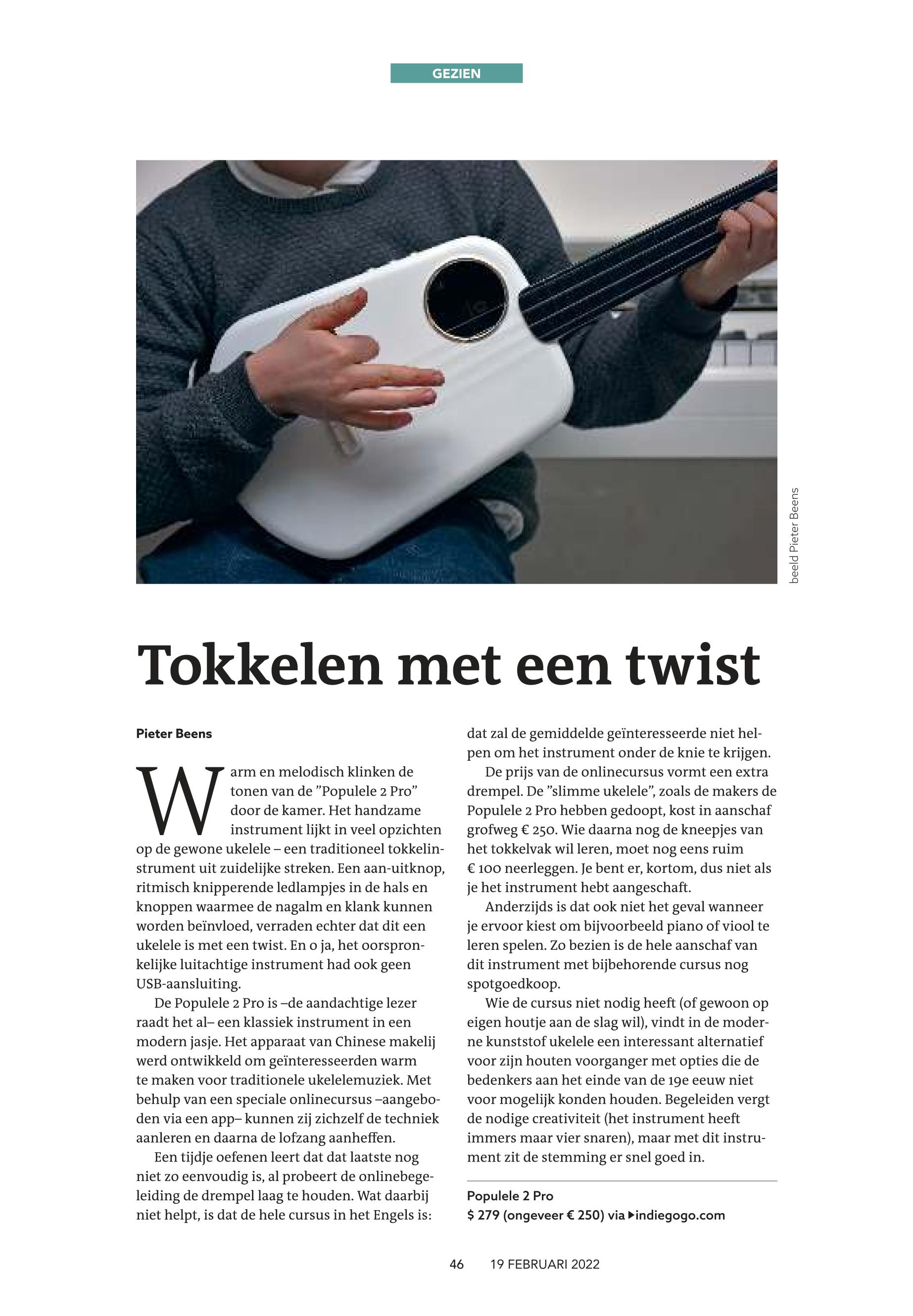 GEZIEN

beeld Pieter Beens

Tokkelen met een twist

Pieter Beens

Warm en melodisch klinken de tonen van de "Populele 2 Pro" door de kamer. Het handzame instrument lijkt in veel opzichten op de gewone ukelele – een traditioneel tokkelinstrument uit zuidelijke streken. Een aan-uitknop, ritmisch knipperende ledlampjes in de hals en knoppen waarmee de nagalm en klank kunnen worden beïnvloed, verraden echter dat dit een ukelele is met een twist. En o ja, het oorspronkelijke luitachtige instrument had ook geen USB-aansluiting.

De Populele 2 Pro is –de aandachtige lezer raadt het al– een klassiek instrument in een modern jasje. Het apparaat van Chinese makelij werd ontwikkeld om geïnteresseerden warm te maken voor traditionele ukelelemuziek. Met behulp van een speciale onlinecursus –aangeboden via een app– kunnen zij zichzelf de techniek aanleren en daarna de lofzang aanheffen.

Een tijdje oefenen leert dat dat laatste nog niet zo eenvoudig is, al probeert de onlinebegeleiding de drempel laag te houden. Wat daarbij niet helpt, is dat de hele cursus in het Engels is: dat zal de gemiddelde geïnteresseerde niet helpen om het instrument onder de knie te krijgen.

De prijs van de onlinecursus vormt een extra drempel. De "slimme ukelele", zoals de makers de Populele 2 Pro hebben gedoopt, kost in aanschaf grofweg € 250. Wie daarna nog de kneepjes van het tokkelvak wil leren, moet nog eens ruim € 100 neerleggen. Je bent er, kortom, dus niet als je het instrument hebt aangeschaft.

Anderzijds is dat ook niet het geval wanneer je ervoor kiest om bijvoorbeeld piano of viool te leren spelen. Zo bezien is de hele aanschaf van dit instrument met bijbehorende cursus nog spotgoedkoop.

Wie de cursus niet nodig heeft (of gewoon op eigen houtje aan de slag wil), vindt in de moderne kunststof ukelele een interessant alternatief voor zijn houten voorganger met opties die de bedenkers aan het einde van de 19e eeuw niet voor mogelijk konden houden. Begeleiden vergt de nodige creativiteit (het instrument heeft immers maar vier snaren), maar met dit instrument zit de stemming er snel goed in.

Populele 2 Pro
$ 279 (ongeveer € 250) via ▶indiegogo.com

46 19 FEBRUARI 2022